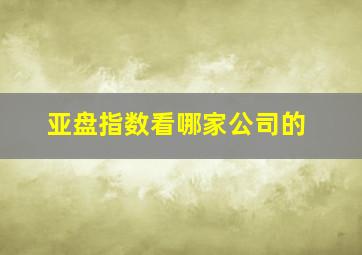 亚盘指数看哪家公司的